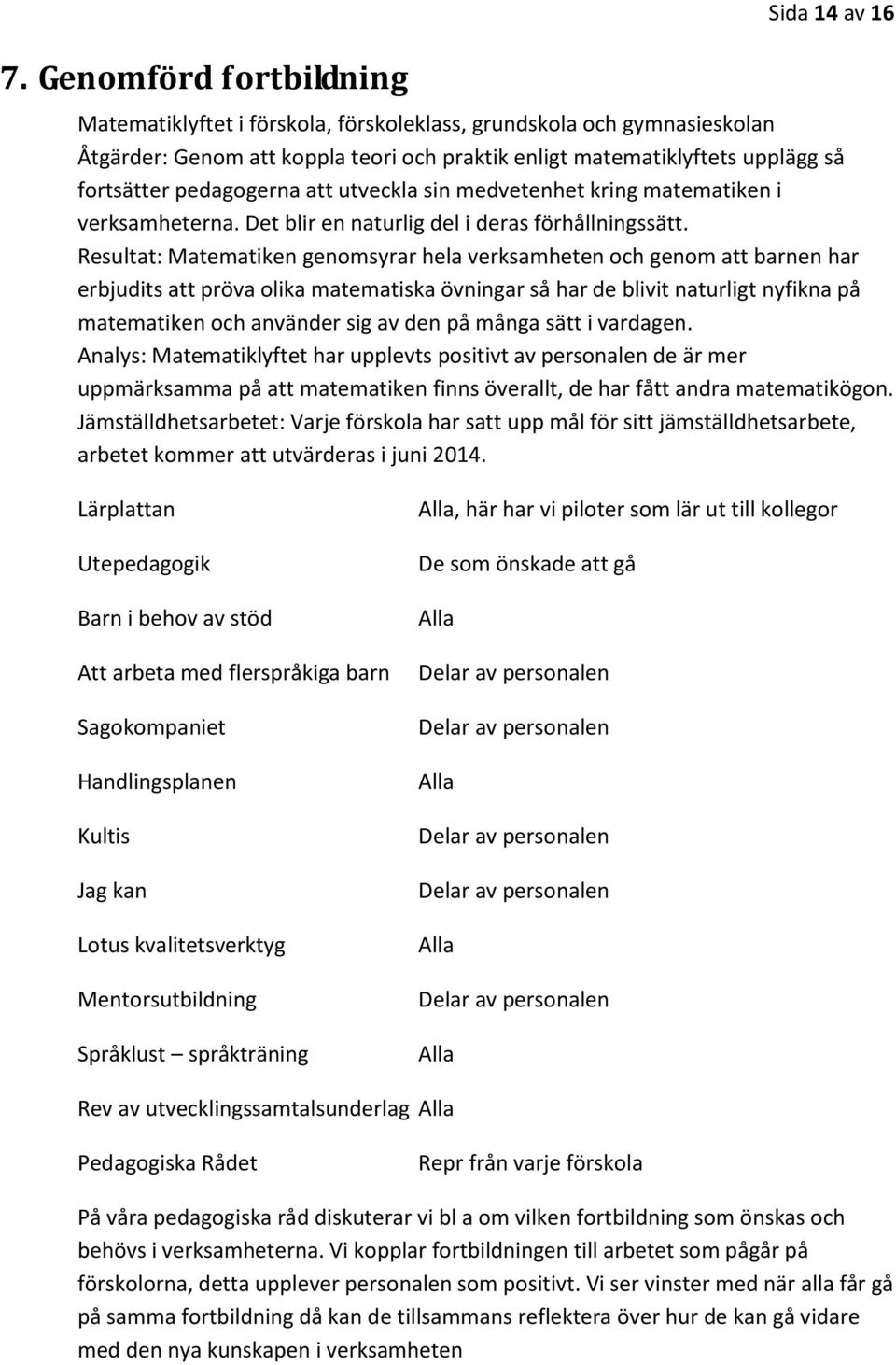 Sida 14 av 16

7. Genomförd fortbildning

Matematiklyftet i förskola, förskoleklass, grundskola och gymnasieskolan
Åtgärder: Genom att koppla teori och praktik enligt matematiklyftets upplägg så fortsätter pedagogerna att utveckla sin medvetenhet kring matematiken i verksamheterna. Det blir en naturlig del i deras förhållningssätt.
Resultat: Matematiken genomsyrar hela verksamheten och genom att barnen har erbjudits att pröva olika matematiska övningar så har de blivit naturligt nyfikna på matematiken och använder sig av den på många sätt i vardagen.
Analys: Matematiklyftet har upplevts positivt av personalen de är mer uppmärksamma på att matematiken finns överallt, de har fått andra matematikögon.
Jämställdhetsarbetet: Varje förskola har satt upp mål för sitt jämställdhetsarbete, arbetet kommer att utvärderas i juni 2014.

| | |
|---|---|
| Lärplattan | Alla, här har vi piloter som lär ut till kollegor |
| Utepedagogik | De som önskade att gå |
| Barn i behov av stöd | Alla |
| Att arbeta med flerspråkiga barn | Delar av personalen |
| Sagokompaniet | Delar av personalen |
| Handlingsplanen | Alla |
| Kultis | Delar av personalen |
| Jag kan | Delar av personalen |
| Lotus kvalitetsverktyg | Alla |
| Mentorsutbildning | Delar av personalen |
| Språklust – språkträning | Alla |
| Rev av utvecklingssamtalsunderlag | Alla |
| Pedagogiska Rådet | Repr från varje förskola |

På våra pedagogiska råd diskuterar vi bl a om vilken fortbildning som önskas och behövs i verksamheterna. Vi kopplar fortbildningen till arbetet som pågår på förskolorna, detta upplever personalen som positivt. Vi ser vinster med när alla får gå på samma fortbildning då kan de tillsammans reflektera över hur de kan gå vidare med den nya kunskapen i verksamheten